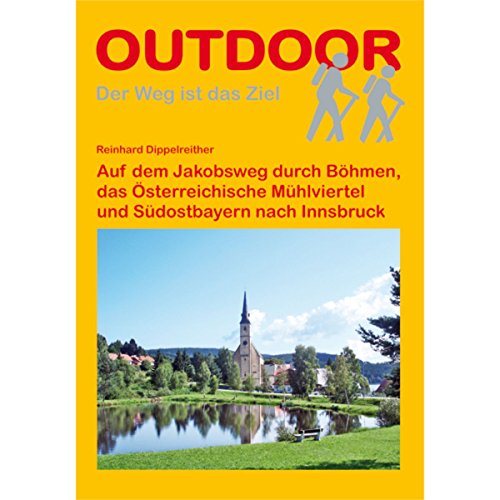 OUTDOOR
Der Weg ist das Ziel

Reinhard Dippelreither

Auf dem Jakobsweg durch Böhmen, das Österreichische Mühlviertel und Südostbayern nach Innsbruck